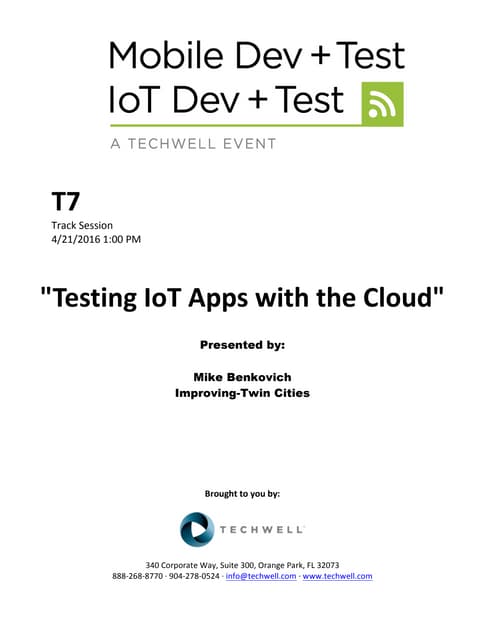 Mobile Dev + Test
IoT Dev + Test

A TECHWELL EVENT

T7
Track Session
4/21/2016 1:00 PM

"Testing IoT Apps with the Cloud"

Presented by:

Mike Benkovich
Improving-Twin Cities

Brought to you by:

TECHWELL

340 Corporate Way, Suite 300, Orange Park, FL 32073
888-268-8770 · 904-278-0524 · info@techwell.com · www.techwell.com